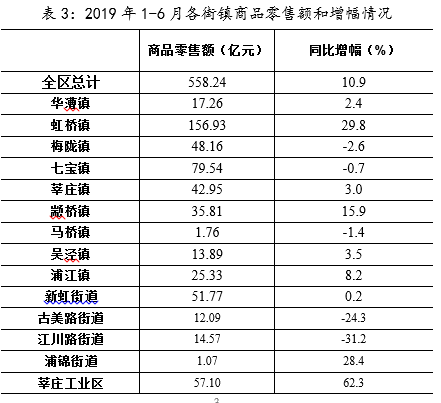 表3：2019年1-6月各街镇商品零售额和增幅情况

|  | 商品零售额（亿元） | 同比增幅（%） |
|---|---|---|
| 全区总计 | 558.24 | 10.9 |
| 华漕镇 | 17.26 | 2.4 |
| 虹桥镇 | 156.93 | 29.8 |
| 梅陇镇 | 48.16 | -2.6 |
| 七宝镇 | 79.54 | -0.7 |
| 莘庄镇 | 42.95 | 3.0 |
| 颛桥镇 | 35.81 | 15.9 |
| 马桥镇 | 1.76 | -1.4 |
| 吴泾镇 | 13.89 | 3.5 |
| 浦江镇 | 25.33 | 8.2 |
| 新虹街道 | 51.77 | 0.2 |
| 古美路街道 | 12.09 | -24.3 |
| 江川路街道 | 14.57 | -31.2 |
| 浦锦街道 | 1.07 | 28.4 |
| 莘庄工业区 | 57.10 | 62.3 |

3